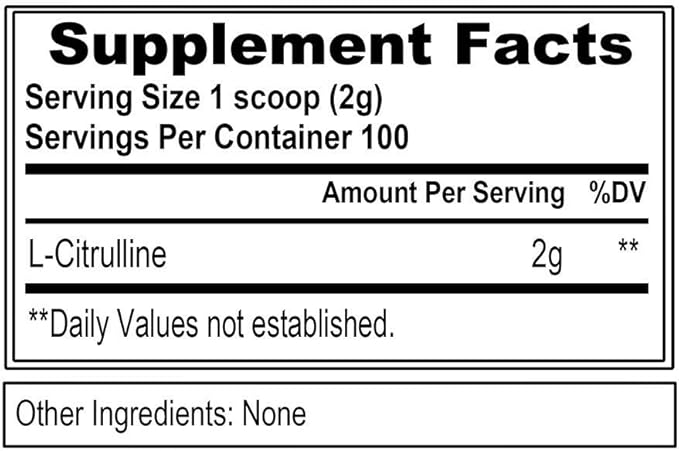 Supplement Facts

Serving Size 1 scoop (2g)
Servings Per Container 100

| | Amount Per Serving | %DV |
|---|---|---|
| L-Citrulline | 2g | ** |

**Daily Values not established.

Other Ingredients: None